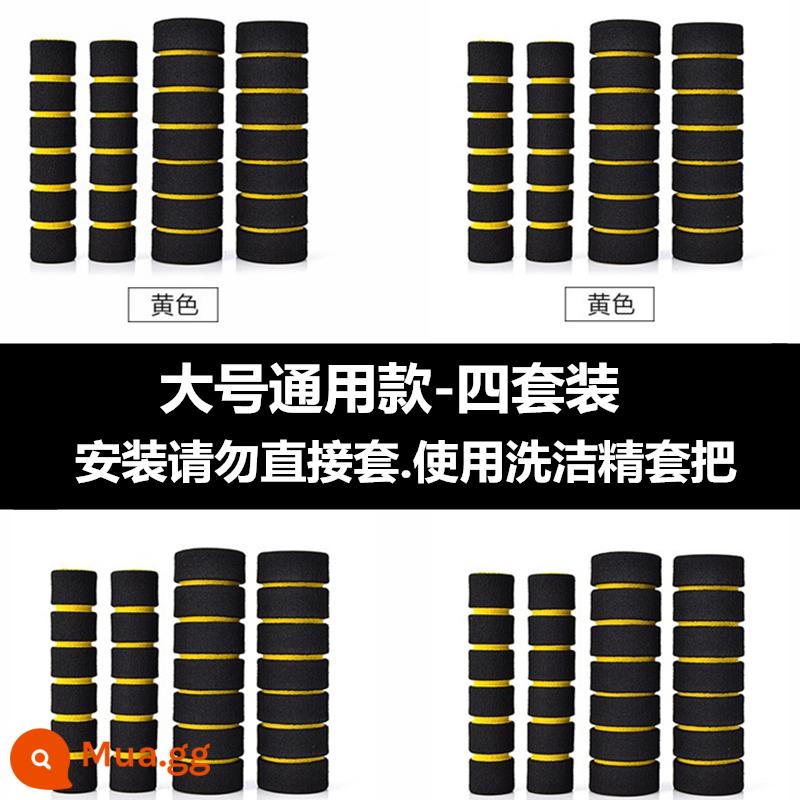 黄色

黄色

大号通用款-四套装

安装请勿直接套.使用洗洁精套把

Mua.gg